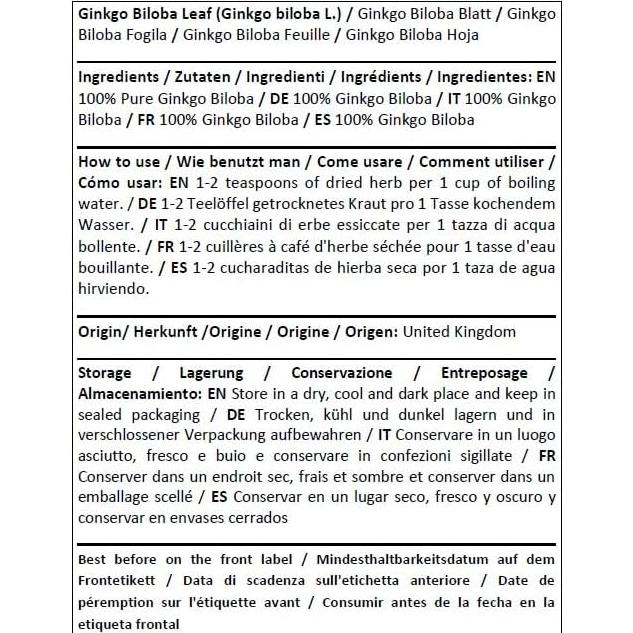 Ginkgo Biloba Leaf (Ginkgo biloba L.) / Ginkgo Biloba Blatt / Ginkgo Biloba Fogila / Ginkgo Biloba Feuille / Ginkgo Biloba Hoja

Ingredients / Zutaten / Ingredienti / Ingrédients / Ingredientes: EN 100% Pure Ginkgo Biloba / DE 100% Ginkgo Biloba / IT 100% Ginkgo Biloba / FR 100% Ginkgo Biloba / ES 100% Ginkgo Biloba

How to use / Wie benutzt man / Come usare / Comment utiliser / Cómo usar: EN 1-2 teaspoons of dried herb per 1 cup of boiling water. / DE 1-2 Teelöffel getrocknetes Kraut pro 1 Tasse kochendem Wasser. / IT 1-2 cucchiaini di erbe essiccate per 1 tazza di acqua bollente. / FR 1-2 cuillères à café d'herbe séchée pour 1 tasse d'eau bouillante. / ES 1-2 cucharaditas de hierba seca por 1 taza de agua hirviendo.

Origin/ Herkunft /Origine / Origine / Origen: United Kingdom

Storage / Lagerung / Conservazione / Entreposage / Almacenamiento: EN Store in a dry, cool and dark place and keep in sealed packaging / DE Trocken, kühl und dunkel lagern und in verschlossener Verpackung aufbewahren / IT Conservare in un luogo asciutto, fresco e buio e conservare in confezioni sigillate / FR Conserver dans un endroit sec, frais et sombre et conserver dans un emballage scellé / ES Conservar en un lugar seco, fresco y oscuro y conservar en envases cerrados

Best before on the front label / Mindesthaltbarkeitsdatum auf dem Frontetikett / Data di scadenza sull'etichetta anteriore / Date de péremption sur l'étiquette avant / Consumir antes de la fecha en la etiqueta frontal